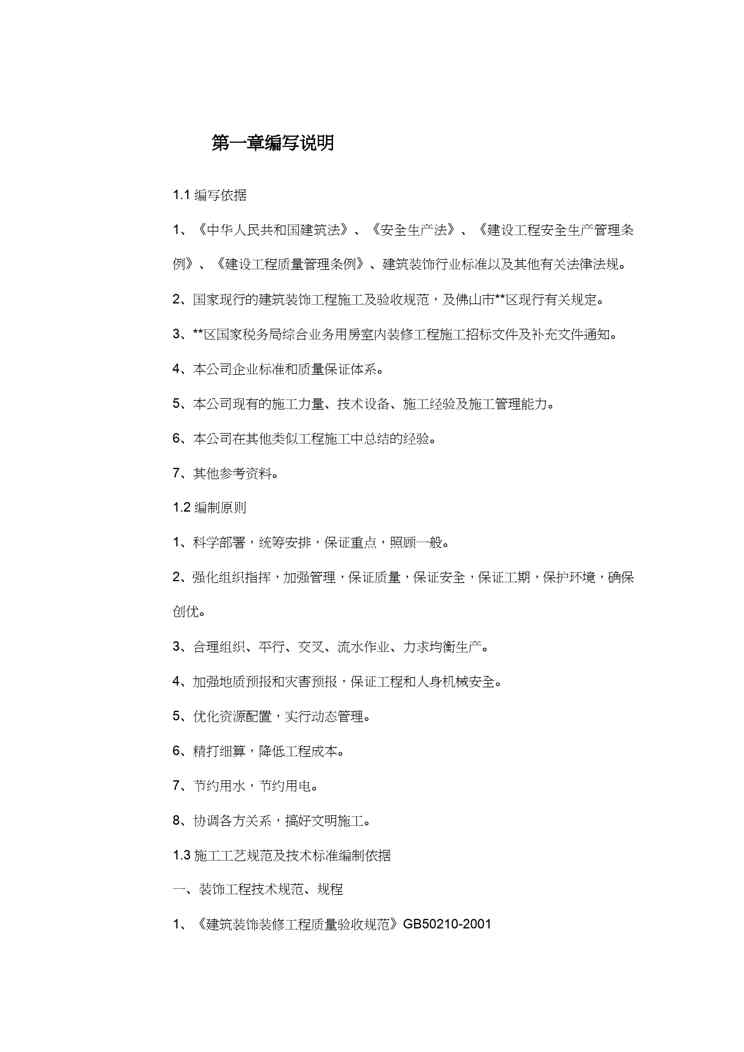 第一章编写说明

1.1 编写依据

1、《中华人民共和国建筑法》、《安全生产法》、《建设工程安全生产管理条例》、《建设工程质量管理条例》、建筑装饰行业标准以及其他有关法律法规。

2、国家现行的建筑装饰工程施工及验收规范，及佛山市**区现行有关规定。

3、**区国家税务局综合业务用房室内装修工程施工招标文件及补充文件通知。

4、本公司企业标准和质量保证体系。

5、本公司现有的施工力量、技术设备、施工经验及施工管理能力。

6、本公司在其他类似工程施工中总结的经验。

7、其他参考资料。

1.2 编制原则

1、科学部署，统筹安排，保证重点，照顾一般。

2、强化组织指挥，加强管理，保证质量，保证安全，保证工期，保护环境，确保创优。

3、合理组织、平行、交叉、流水作业、力求均衡生产。

4、加强地质预报和灾害预报，保证工程和人身机械安全。

5、优化资源配置，实行动态管理。

6、精打细算，降低工程成本。

7、节约用水，节约用电。

8、协调各方关系，搞好文明施工。

1.3 施工工艺规范及技术标准编制依据

一、装饰工程技术规范、规程

1、《建筑装饰装修工程质量验收规范》GB50210-2001